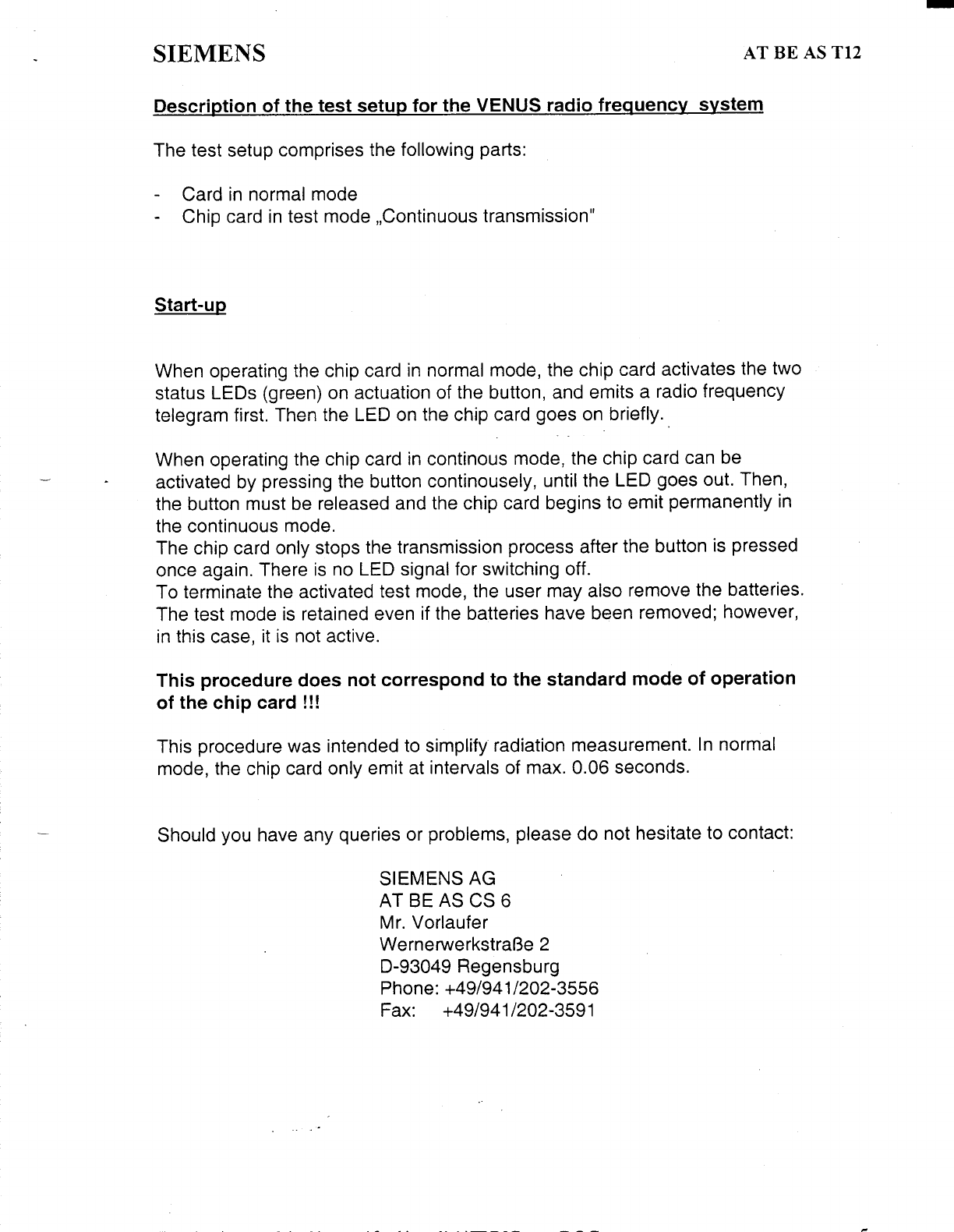 SIEMENS

AT BE AS T12

Description of the test setup for the VENUS radio frequency system

The test setup comprises the following parts:

- Card in normal mode
- Chip card in test mode „Continuous transmission"

Start-up

When operating the chip card in normal mode, the chip card activates the two status LEDs (green) on actuation of the button, and emits a radio frequency telegram first. Then the LED on the chip card goes on briefly.

When operating the chip card in continous mode, the chip card can be activated by pressing the button continousely, until the LED goes out. Then, the button must be released and the chip card begins to emit permanently in the continuous mode.
The chip card only stops the transmission process after the button is pressed once again. There is no LED signal for switching off.
To terminate the activated test mode, the user may also remove the batteries. The test mode is retained even if the batteries have been removed; however, in this case, it is not active.

This procedure does not correspond to the standard mode of operation of the chip card !!!

This procedure was intended to simplify radiation measurement. In normal mode, the chip card only emit at intervals of max. 0.06 seconds.

Should you have any queries or problems, please do not hesitate to contact:

SIEMENS AG
AT BE AS CS 6
Mr. Vorlaufer
Wernerwerkstraße 2
D-93049 Regensburg
Phone: +49/941/202-3556
Fax: +49/941/202-3591